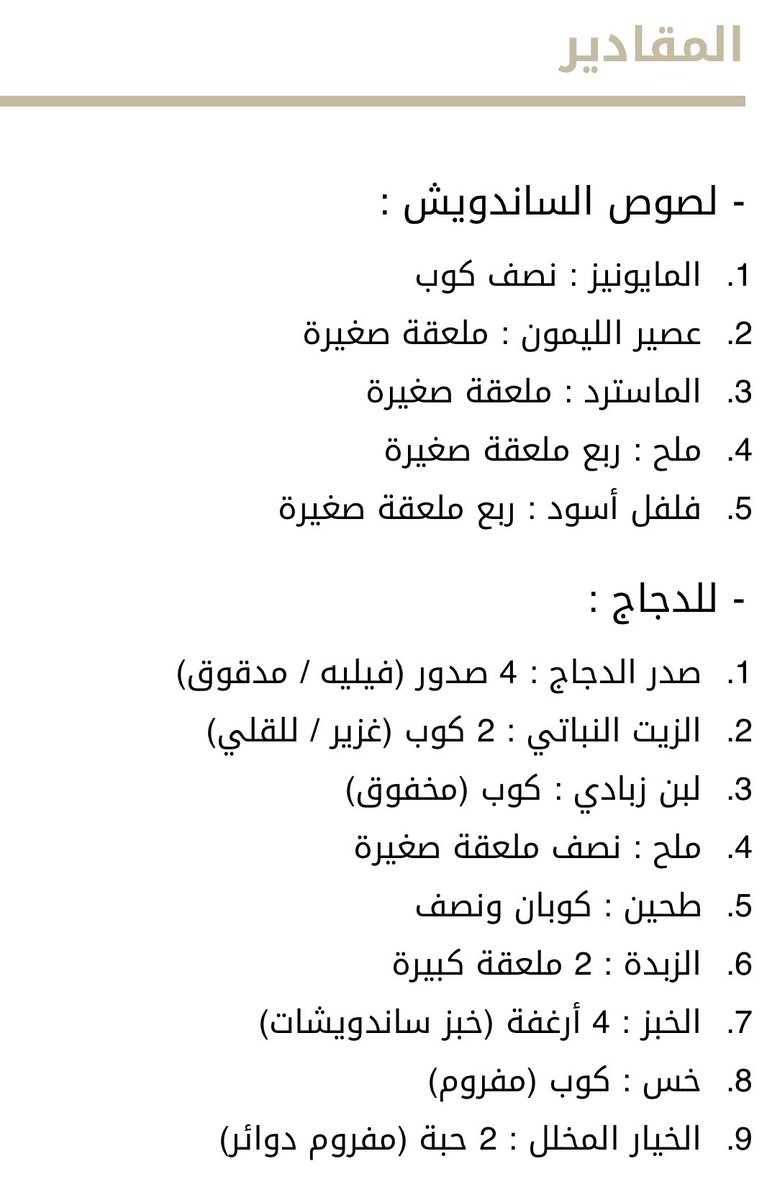 المقادير

- لصوص الساندويش :

1. المايونيز : نصف كوب
2. عصير الليمون : ملعقة صغيرة
3. الماسترد : ملعقة صغيرة
4. ملح : ربع ملعقة صغيرة
5. فلفل أسود : ربع ملعقة صغيرة

- للدجاج :

1. صدر الدجاج : 4 صدور (فيليه / مدقوق)
2. الزيت النباتي : 2 كوب (غزير / للقلي)
3. لبن زبادي : كوب (مخفوق)
4. ملح : نصف ملعقة صغيرة
5. طحين : كوبان ونصف
6. الزبدة : 2 ملعقة كبيرة
7. الخبز : 4 أرغفة (خبز ساندويشات)
8. خس : كوب (مفروم)
9. الخيار المخلل : 2 حبة (مفروم دوائر)